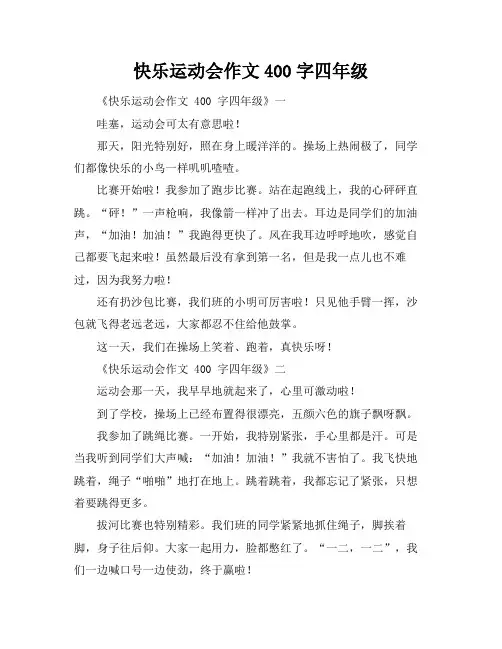 快乐运动会作文 400 字四年级

《快乐运动会作文 400 字四年级》一

哇塞，运动会可太有意思啦！

那天，阳光特别好，照在身上暖洋洋的。操场上热闹极了，同学们都像快乐的小鸟一样叽叽喳喳。

比赛开始啦！我参加了跑步比赛。站在起跑线上，我的心砰砰直跳。“砰！”一声枪响，我像箭一样冲了出去。耳边是同学们的加油声，“加油！加油！”我跑得更快了。风在我耳边呼呼地吹，感觉自己都要飞起来啦！虽然最后没有拿到第一名，但是我一点儿也不难过，因为我努力啦！

还有扔沙包比赛，我们班的小明可厉害啦！只见他手臂一挥，沙包就飞得老远老远，大家都忍不住给他鼓掌。

这一天，我们在操场上笑着、跑着，真快乐呀！

《快乐运动会作文 400 字四年级》二

运动会那一天，我早早地就起来了，心里可激动啦！

到了学校，操场上已经布置得很漂亮，五颜六色的旗子飘呀飘。

我参加了跳绳比赛。一开始，我特别紧张，手心里都是汗。可是当我听到同学们大声喊：“加油！加油！”我就不害怕了。我飞快地跳着，绳子“啪啪”地打在地上。跳着跳着，我都忘记了紧张，只想着要跳得更多。

拔河比赛也特别精彩。我们班的同学紧紧地抓住绳子，脚挨着脚，身子往后仰。大家一起用力，脸都憋红了。“一二，一二”，我们一边喊口号一边使劲，终于赢啦！